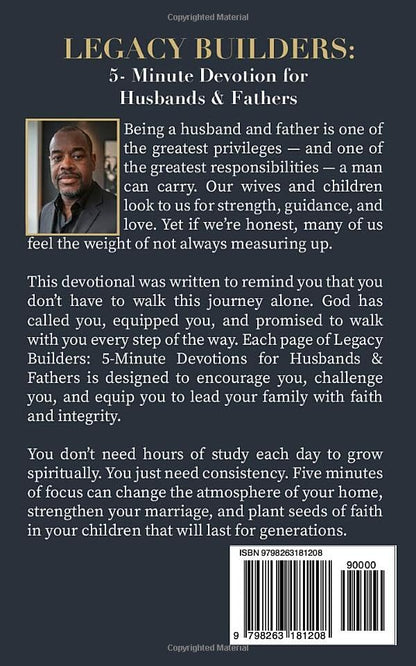 Copyrighted Material

LEGACY BUILDERS:
5- Minute Devotion for Husbands & Fathers

Being a husband and father is one of the greatest privileges — and one of the greatest responsibilities — a man can carry. Our wives and children look to us for strength, guidance, and love. Yet if we're honest, many of us feel the weight of not always measuring up.

This devotional was written to remind you that you don't have to walk this journey alone. God has called you, equipped you, and promised to walk with you every step of the way. Each page of Legacy Builders: 5-Minute Devotions for Husbands & Fathers is designed to encourage you, challenge you, and equip you to lead your family with faith and integrity.

You don't need hours of study each day to grow spiritually. You just need consistency. Five minutes of focus can change the atmosphere of your home, strengthen your marriage, and plant seeds of faith in your children that will last for generations.

ISBN 9798263181208

90000

9 798263 181208

Copyrighted Material